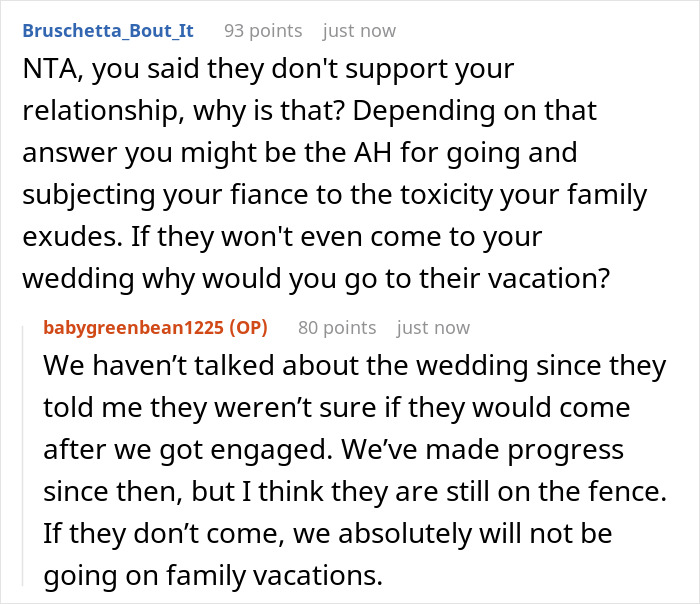 Bruschetta_Bout_It 93 points just now

NTA, you said they don't support your relationship, why is that? Depending on that answer you might be the AH for going and subjecting your fiance to the toxicity your family exudes. If they won't even come to your wedding why would you go to their vacation?

babygreenbean1225 (OP) 80 points just now

We haven’t talked about the wedding since they told me they weren’t sure if they would come after we got engaged. We’ve made progress since then, but I think they are still on the fence. If they don’t come, we absolutely will not be going on family vacations.